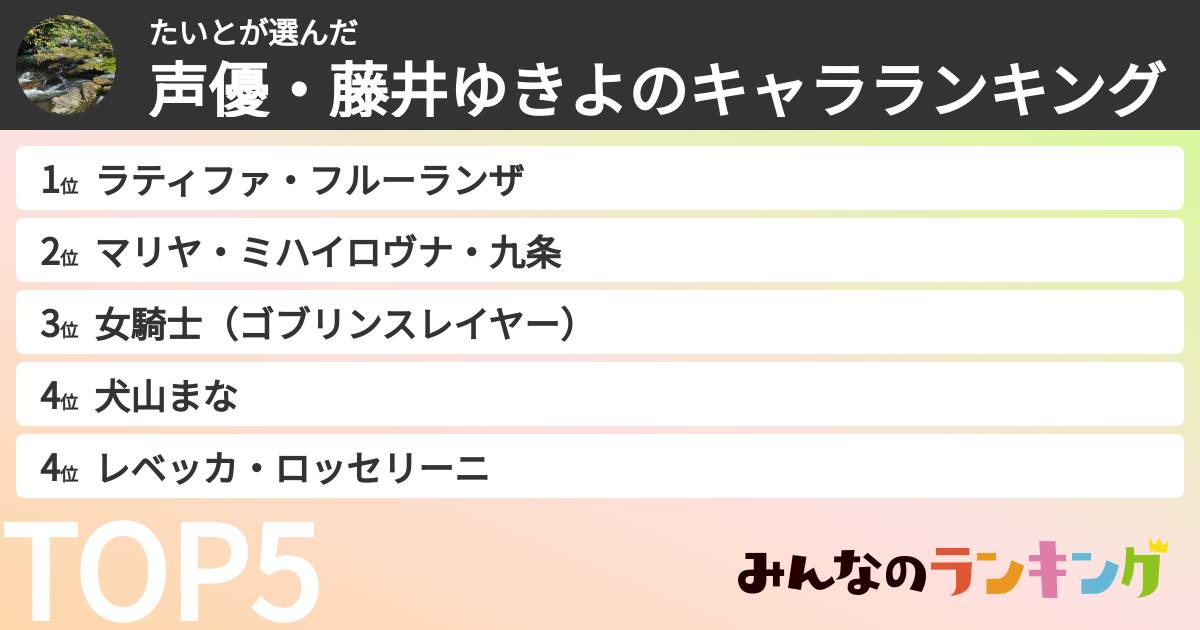 たいとが選んだ
声優・藤井ゆきよのキャラランキング

1位 ラティファ・フルーランザ
2位 マリヤ・ミハイロヴナ・九条
3位 女騎士（ゴブリンスレイヤー）
4位 犬山まな
4位 レベッカ・ロッセリーニ

TOP5

みんなのランキング